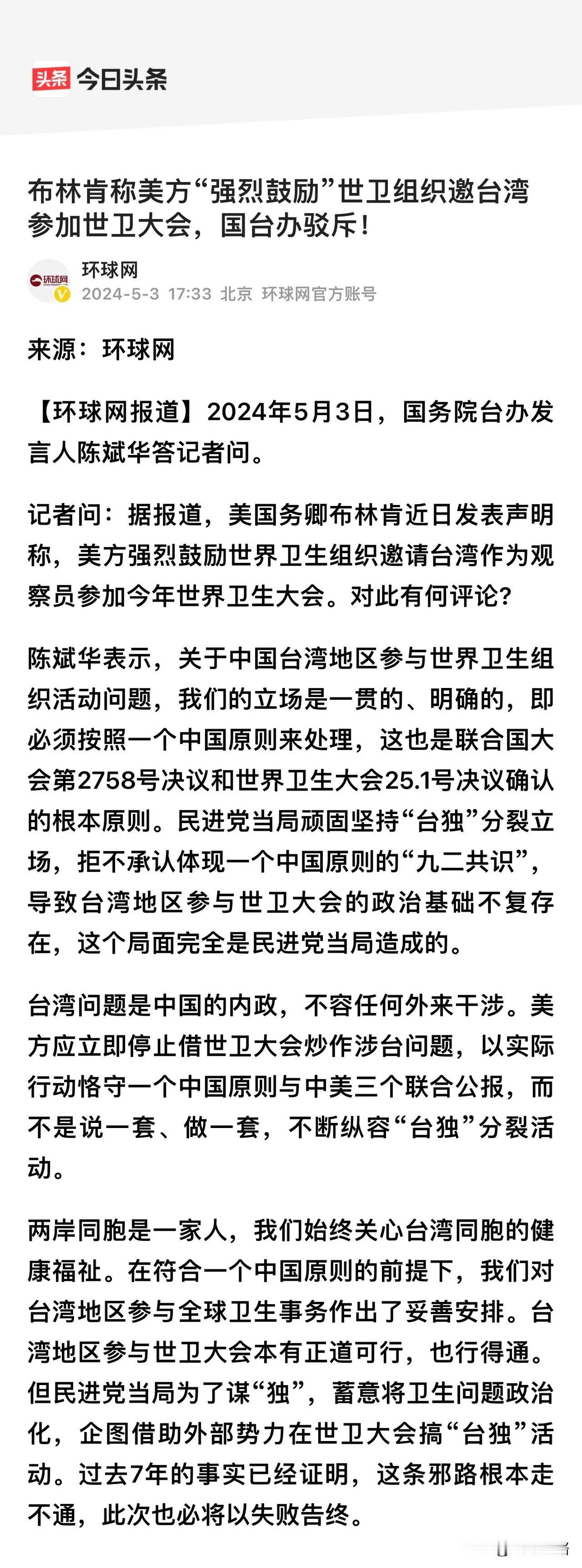 头条 今日头条

布林肯称美方“强烈鼓励”世卫组织邀台湾参加世卫大会，国台办驳斥！

环球网
环球网
2024-5-3 17:33 北京 环球网官方账号

来源：环球网

【环球网报道】2024年5月3日，国务院台办发言人陈斌华答记者问。

记者问：据报道，美国务卿布林肯近日发表声明称，美方强烈鼓励世界卫生组织邀请台湾作为观察员参加今年世界卫生大会。对此有何评论？

陈斌华表示，关于中国台湾地区参与世界卫生组织活动问题，我们的立场是一贯的、明确的，即必须按照一个中国原则来处理，这也是联合国大会第2758号决议和世界卫生大会25.1号决议确认的根本原则。民进党当局顽固坚持“台独”分裂立场，拒不承认体现一个中国原则的“九二共识”，导致台湾地区参与世卫大会的政治基础不复存在，这个局面完全是民进党当局造成的。

台湾问题是中国的内政，不容任何外来干涉。美方应立即停止借世卫大会炒作涉台问题，以实际行动恪守一个中国原则与中美三个联合公报，而不是说一套、做一套，不断纵容“台独”分裂活动。

两岸同胞是一家人，我们始终关心台湾同胞的健康福祉。在符合一个中国原则的前提下，我们对台湾地区参与全球卫生事务作出了妥善安排。台湾地区参与世卫大会本有正道可行，也行得通。但民进党当局为了谋“独”，蓄意将卫生问题政治化，企图借助外部势力在世卫大会搞“台独”活动。过去7年的事实已经证明，这条邪路根本走不通，此次也必将以失败告终。